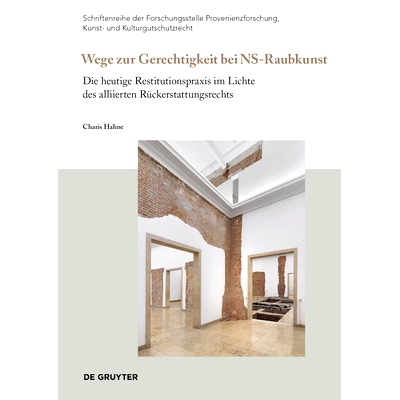 Schriftenreihe der Forschungsstelle Provenienzforschung, Kunst- und Kulturgutschutzrecht

Wege zur Gerechtigkeit bei NS-Raubkunst

Die heutige Restitutionspraxis im Lichte des alliierten Rückerstattungsrechts

Charis Hahne

DE GRUYTER